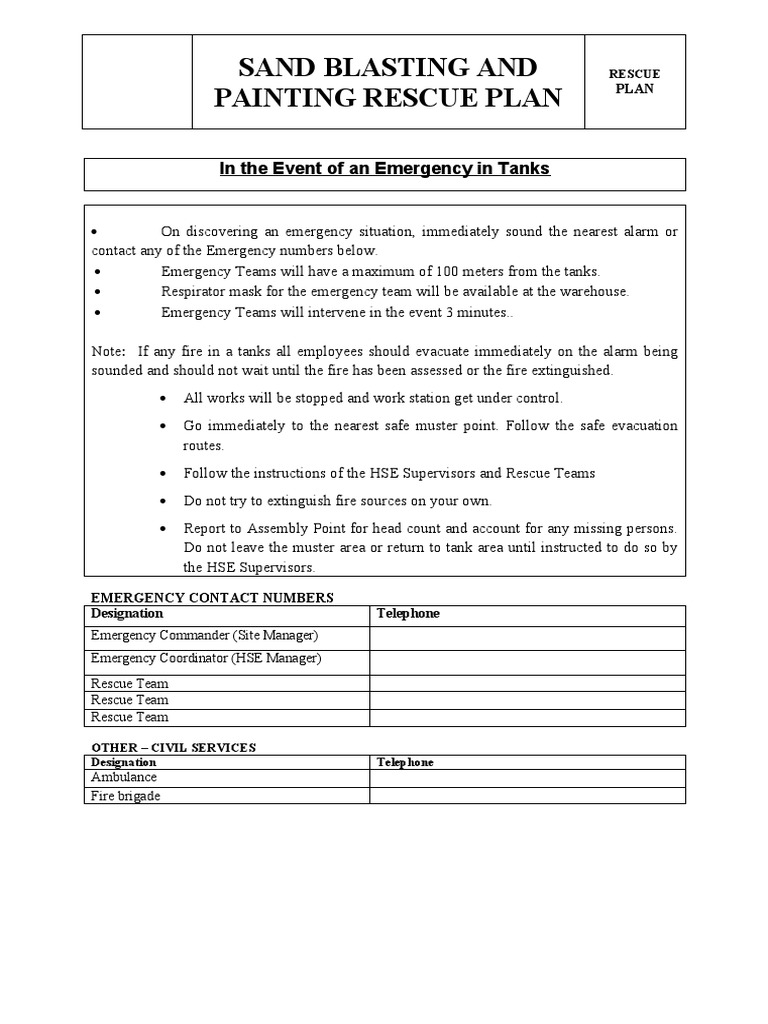 SAND BLASTING AND PAINTING RESCUE PLAN

RESCUE PLAN

In the Event of an Emergency in Tanks

• On discovering an emergency situation, immediately sound the nearest alarm or contact any of the Emergency numbers below.
• Emergency Teams will have a maximum of 100 meters from the tanks.
• Respirator mask for the emergency team will be available at the warehouse.
• Emergency Teams will intervene in the event 3 minutes..

Note: If any fire in a tanks all employees should evacuate immediately on the alarm being sounded and should not wait until the fire has been assessed or the fire extinguished.

• All works will be stopped and work station get under control.
• Go immediately to the nearest safe muster point. Follow the safe evacuation routes.
• Follow the instructions of the HSE Supervisors and Rescue Teams
• Do not try to extinguish fire sources on your own.
• Report to Assembly Point for head count and account for any missing persons. Do not leave the muster area or return to tank area until instructed to do so by the HSE Supervisors.

EMERGENCY CONTACT NUMBERS

| Designation | Telephone |
|---|---|
| Emergency Commander (Site Manager) | |
| Emergency Coordinator (HSE Manager) | |
| Rescue Team | |
| Rescue Team | |
| Rescue Team | |

OTHER – CIVIL SERVICES

| Designation | Telephone |
|---|---|
| Ambulance | |
| Fire brigade | |